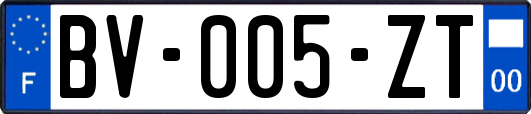 F
BV-005-ZT
00